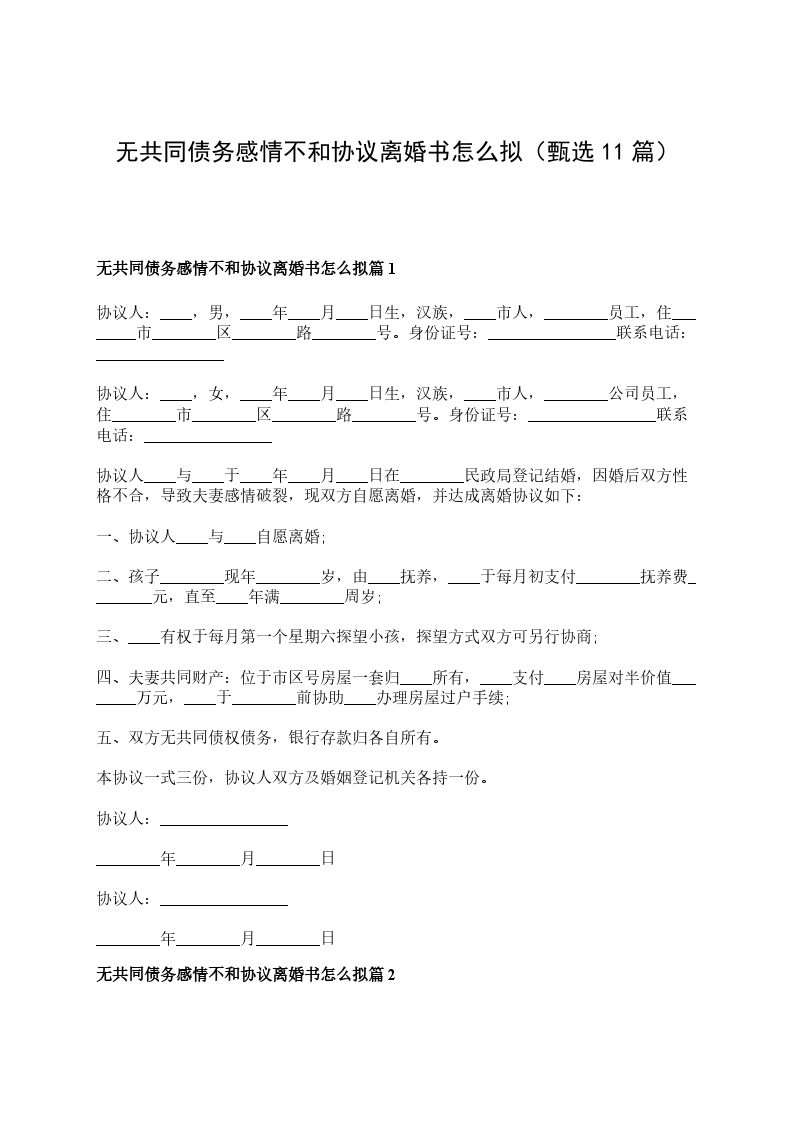 无共同债务感情不和协议离婚书怎么拟（甄选 11 篇）

无共同债务感情不和协议离婚书怎么拟篇 1

协议人：____，男，____年____月____日生，汉族，____市人，________员工，住________市________区________路________号。身份证号：________________联系电话：________________

协议人：____，女，____年____月____日生，汉族，____市人，________公司员工，住________市________区________路________号。身份证号：________________联系电话：________________

协议人____与____于____年____月____日在________民政局登记结婚，因婚后双方性格不合，导致夫妻感情破裂，现双方自愿离婚，并达成离婚协议如下：

一、协议人____与____自愿离婚；

二、孩子________现年________岁，由____抚养，____于每月初支付________抚养费________元，直至____年满________周岁；

三、____有权于每月第一个星期六探望小孩，探望方式双方可另行协商；

四、夫妻共同财产：位于市区号房屋一套归____所有，____支付____房屋对半价值________万元，____于________前协助____办理房屋过户手续；

五、双方无共同债权债务，银行存款归各自所有。

本协议一式三份，协议人双方及婚姻登记机关各持一份。

协议人：________________

________年________月________日

协议人：________________

________年________月________日

无共同债务感情不和协议离婚书怎么拟篇 2